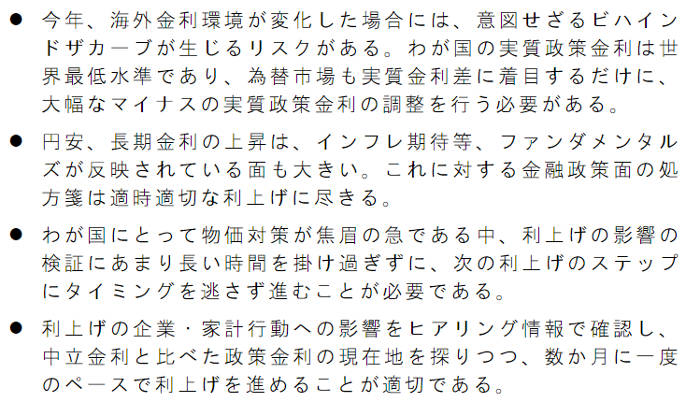 ● 今年、海外金利環境が変化した場合には、意図せざるビハインドザカーブが生じるリスクがある。わが国の実質政策金利は世界最低水準であり、為替市場も実質金利差に着目するだけに、大幅なマイナスの実質政策金利の調整を行う必要がある。

● 円安、長期金利の上昇は、インフレ期待等、ファンダメンタルズが反映されている面も大きい。これに対する金融政策面の処方箋は適時適切な利上げに尽きる。

● わが国にとって物価対策が焦眉の急である中、利上げの影響の検証にあまり長い時間を掛け過ぎずに、次の利上げのステップにタイミングを逃さず進むことが必要である。

● 利上げの企業・家計行動への影響をヒアリング情報で確認し、中立金利と比べた政策金利の現在地を探りつつ、数か月に一度のペースで利上げを進めることが適切である。